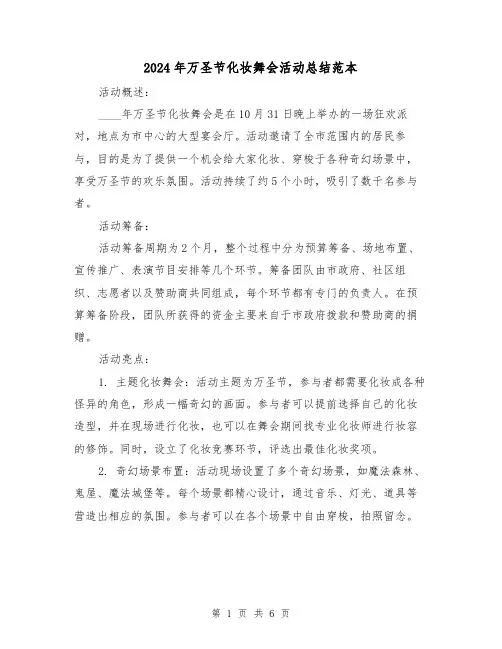 2024年万圣节化妆舞会活动总结范本

活动概述：

____年万圣节化妆舞会是在10月31日晚上举办的一场狂欢派对，地点为市中心的大型宴会厅。活动邀请了全市范围内的居民参与，目的是为了提供一个机会给大家化妆、穿梭于各种奇幻场景中，享受万圣节的欢乐氛围。活动持续了约5个小时，吸引了数千名参与者。

活动筹备：

活动筹备周期为2个月，整个过程中分为预算筹备、场地布置、宣传推广、表演节目安排等几个环节。筹备团队由市政府、社区组织、志愿者以及赞助商共同组成，每个环节都有专门的负责人。在预算筹备阶段，团队所获得的资金主要来自于市政府拨款和赞助商的捐赠。

活动亮点：

1. 主题化妆舞会：活动主题为万圣节，参与者都需要化妆成各种怪异的角色，形成一幅奇幻的画面。参与者可以提前选择自己的化妆造型，并在现场进行化妆，也可以在舞会期间找专业化妆师进行妆容的修饰。同时，设立了化妆竞赛环节，评选出最佳化妆奖项。

2. 奇幻场景布置：活动现场设置了多个奇幻场景，如魔法森林、鬼屋、魔法城堡等。每个场景都精心设计，通过音乐、灯光、道具等营造出相应的氛围。参与者可以在各个场景中自由穿梭，拍照留念。

第 1 页 共 6 页